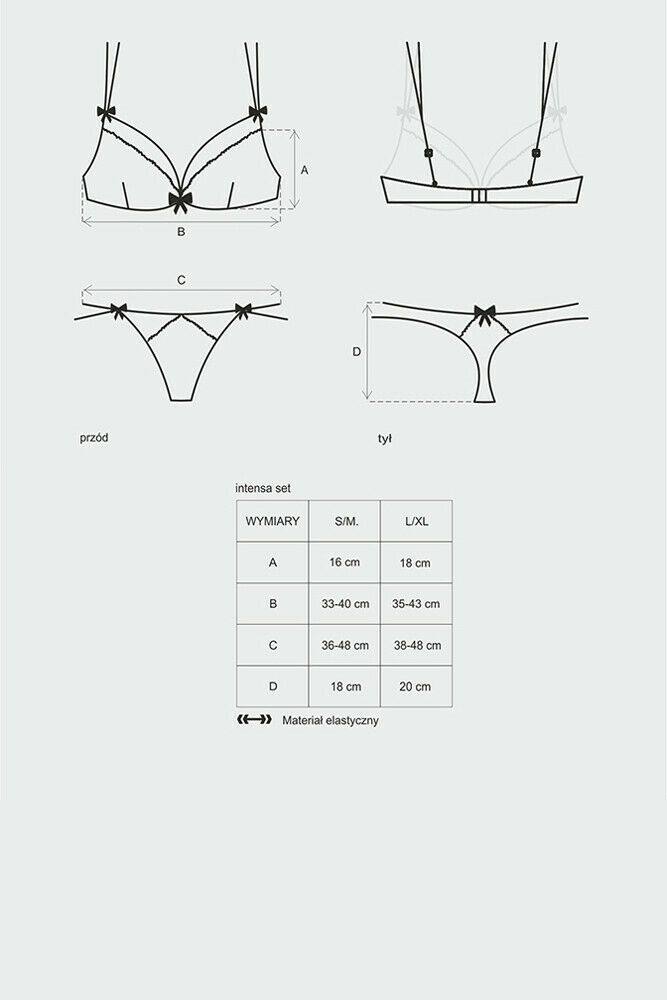 A

B

C

D

przód

tył

intensa set

| WYMIARY | S/M. | L/XL |
|---|---|---|
| A | 16 cm | 18 cm |
| B | 33-40 cm | 35-43 cm |
| C | 36-48 cm | 38-48 cm |
| D | 18 cm | 20 cm |

Materiał elastyczny